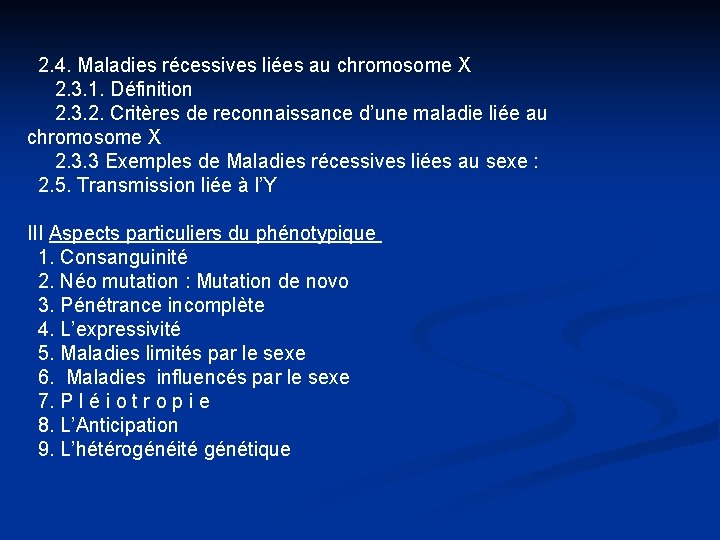 2.4. Maladies récessives liées au chromosome X
2.3.1. Définition
2.3.2. Critères de reconnaissance d'une maladie liée au chromosome X
2.3.3 Exemples de Maladies récessives liées au sexe :
2.5. Transmission liée à l'Y

III Aspects particuliers du phénotypique
1. Consanguinité
2. Néo mutation : Mutation de novo
3. Pénétrance incomplète
4. L'expressivité
5. Maladies limités par le sexe
6. Maladies influencés par le sexe
7. P l é i o t r o p i e
8. L'Anticipation
9. L'hétérogénéité génétique